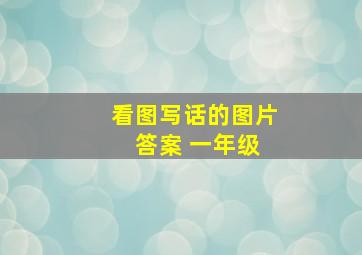 看图写话的图片
答案 一年级